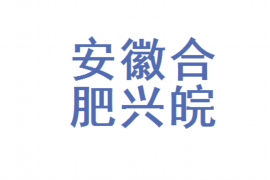 安徽合
肥兴皖